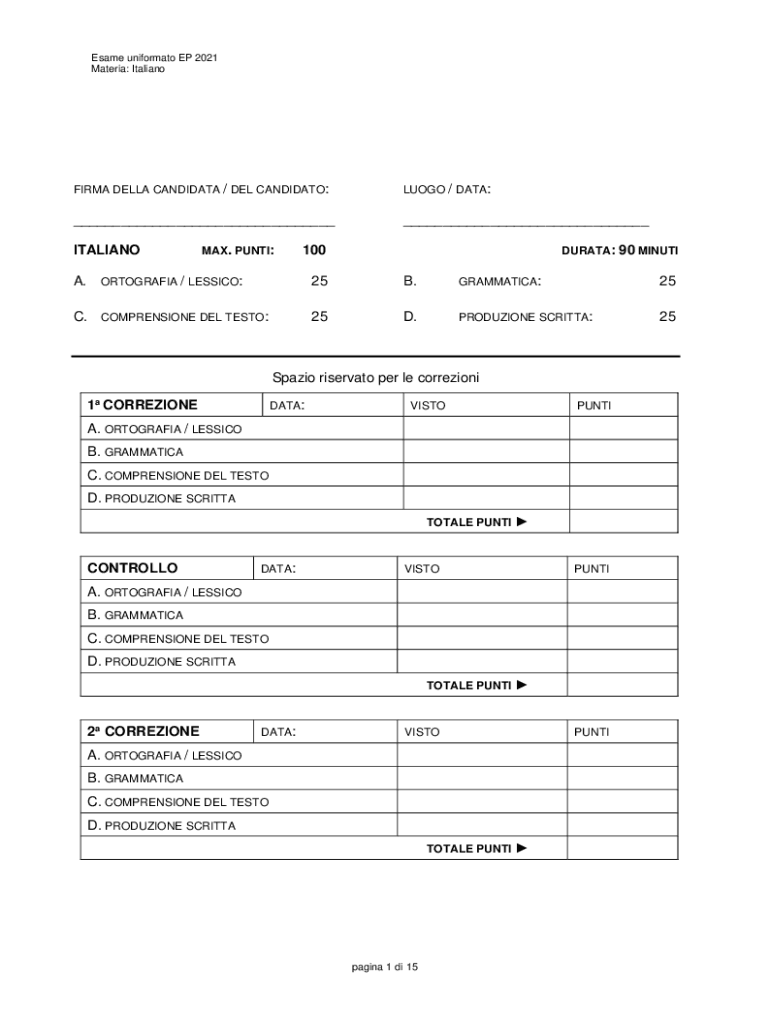 Esame uniformato EP 2021
Materia: Italiano

FIRMA DELLA CANDIDATA / DEL CANDIDATO:

LUOGO / DATA:

ITALIANO MAX. PUNTI: 100 DURATA: 90 MINUTI

A. ORTOGRAFIA / LESSICO: 25

B. GRAMMATICA: 25

C. COMPRENSIONE DEL TESTO: 25

D. PRODUZIONE SCRITTA: 25

Spazio riservato per le correzioni

| 1ª CORREZIONE | DATA: | VISTO | PUNTI |
|---|---|---|---|
| A. ORTOGRAFIA / LESSICO | | | |
| B. GRAMMATICA | | | |
| C. COMPRENSIONE DEL TESTO | | | |
| D. PRODUZIONE SCRITTA | | | |
| | | TOTALE PUNTI ► | |

| CONTROLLO | DATA: | VISTO | PUNTI |
|---|---|---|---|
| A. ORTOGRAFIA / LESSICO | | | |
| B. GRAMMATICA | | | |
| C. COMPRENSIONE DEL TESTO | | | |
| D. PRODUZIONE SCRITTA | | | |
| | | TOTALE PUNTI ► | |

| 2ª CORREZIONE | DATA: | VISTO | PUNTI |
|---|---|---|---|
| A. ORTOGRAFIA / LESSICO | | | |
| B. GRAMMATICA | | | |
| C. COMPRENSIONE DEL TESTO | | | |
| D. PRODUZIONE SCRITTA | | | |
| | | TOTALE PUNTI ► | |

pagina 1 di 15